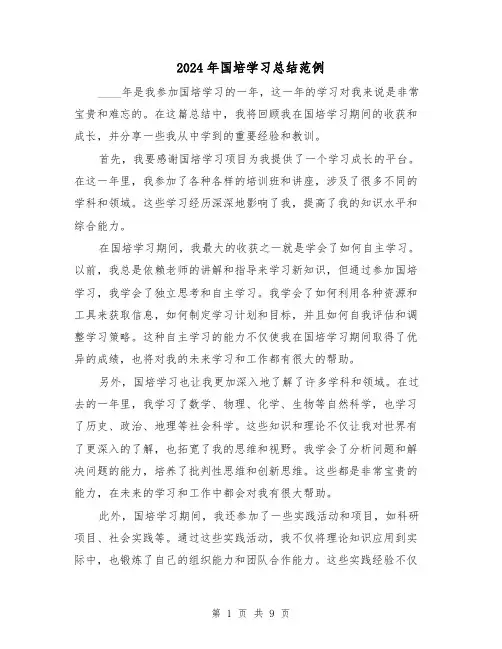 2024年国培学习总结范例

____年是我参加国培学习的一年，这一年的学习对我来说是非常宝贵和难忘的。在这篇总结中，我将回顾我在国培学习期间的收获和成长，并分享一些我从中学到的重要经验和教训。

首先，我要感谢国培学习项目为我提供了一个学习成长的平台。在这一年里，我参加了各种各样的培训班和讲座，涉及了很多不同的学科和领域。这些学习经历深深地影响了我，提高了我的知识水平和综合能力。

在国培学习期间，我最大的收获之一就是学会了如何自主学习。以前，我总是依赖老师的讲解和指导来学习新知识，但通过参加国培学习，我学会了独立思考和自主学习。我学会了如何利用各种资源和工具来获取信息，如何制定学习计划和目标，并且如何自我评估和调整学习策略。这种自主学习的能力不仅使我在国培学习期间取得了优异的成绩，也将对我的未来学习和工作都有很大的帮助。

另外，国培学习也让我更加深入地了解了许多学科和领域。在过去的一年里，我学习了数学、物理、化学、生物等自然科学，也学习了历史、政治、地理等社会科学。这些知识和理论不仅让我对世界有了更深入的了解，也拓宽了我的思维和视野。我学会了分析问题和解决问题的能力，培养了批判性思维和创新思维。这些都是非常宝贵的能力，在未来的学习和工作中都会对我有很大帮助。

此外，国培学习期间，我还参加了一些实践活动和项目，如科研项目、社会实践等。通过这些实践活动，我不仅将理论知识应用到实际中，也锻炼了自己的组织能力和团队合作能力。这些实践经验不仅

第 1 页 共 9 页